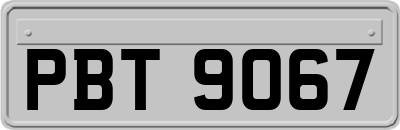 PBT 9067